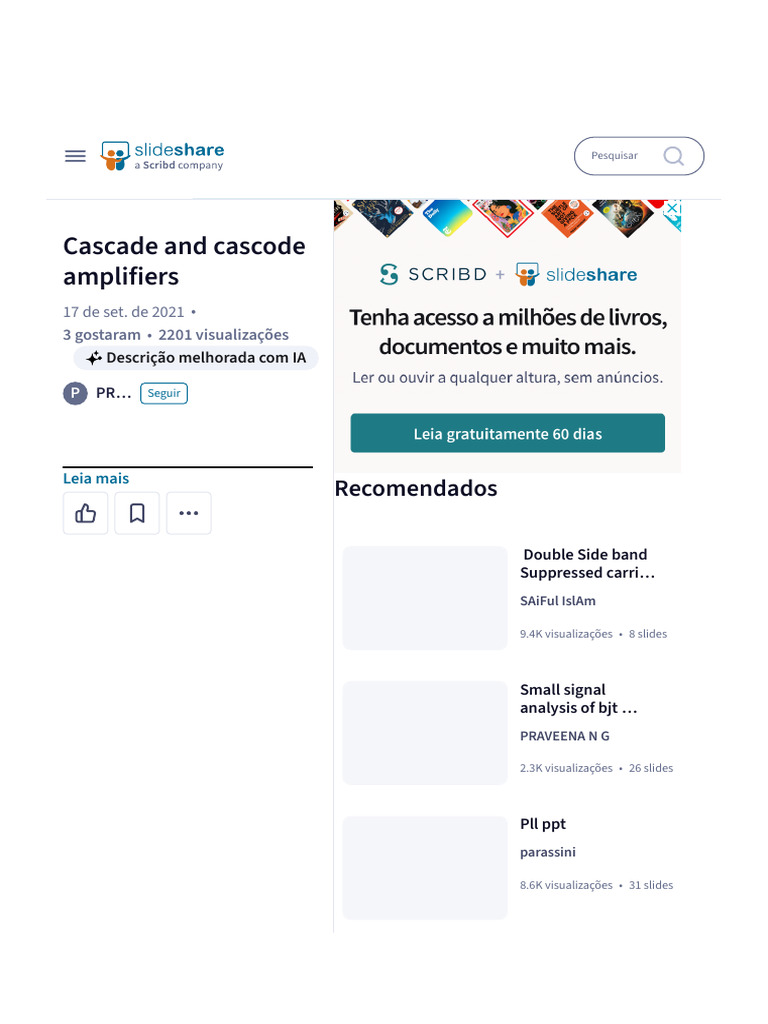 slideshare
a Scribd company

Pesquisar

Cascade and cascode amplifiers

17 de set. de 2021 •
3 gostaram • 2201 visualizações
Descrição melhorada com IA

P PR... Seguir

Leia mais

SCRIBD + slideshare

Tenha acesso a milhões de livros, documentos e muito mais.

Ler ou ouvir a qualquer altura, sem anúncios.

Leia gratuitamente 60 dias

Recomendados

Double Side band Suppressed carri...
SAiFul IslAm
9.4K visualizações • 8 slides

Small signal analysis of bjt ...
PRAVEENA N G
2.3K visualizações • 26 slides

Pll ppt
parassini
8.6K visualizações • 31 slides